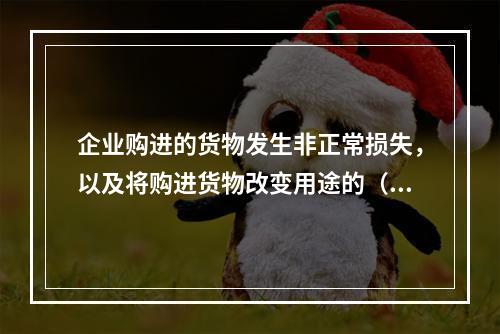 企业购进的货物发生非正常损失，以及将购进货物改变用途的（...